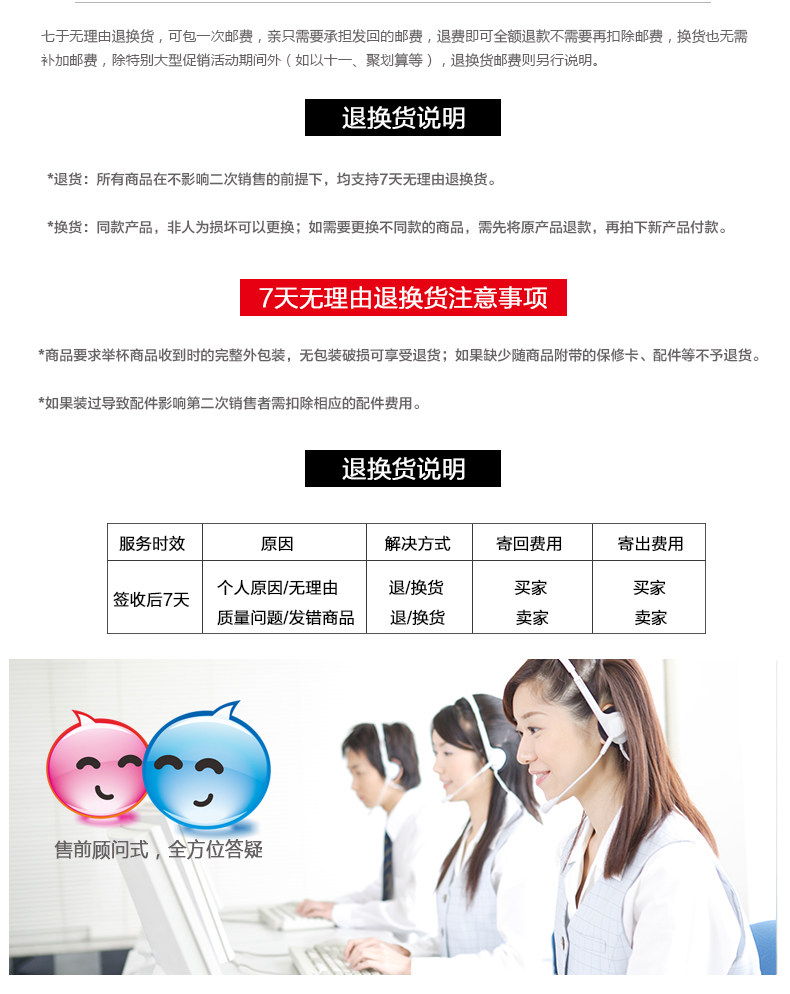 七于无理由退换货，可包一次邮费，亲只需要承担发回的邮费，退费即可全额退款不需要再扣除邮费，换货也无需补加邮费，除特别大型促销活动期间外（如以十一、聚划算等），退换货邮费则另行说明。

退换货说明

*退货：所有商品在不影响二次销售的前提下，均支持7天无理由退换货。

*换货：同款产品，非人为损坏可以更换；如需要更换不同款的商品，需先将原产品退款，再拍下新产品付款。

7天无理由退换货注意事项

*商品要求举杯商品收到时的完整外包装，无包装破损可享受退货；如果缺少随商品附带的保修卡、配件等不予退货。

*如果装过导致配件影响第二次销售者需扣除相应的配件费用。

退换货说明

| 服务时效 | 原因 | 解决方式 | 寄回费用 | 寄出费用 |
|---|---|---|---|---|
| 签收后7天 | 个人原因/无理由 | 退/换货 | 买家 | 买家 |
| | 质量问题/发错商品 | 退/换货 | 卖家 | 卖家 |

售前顾问式，全方位答疑